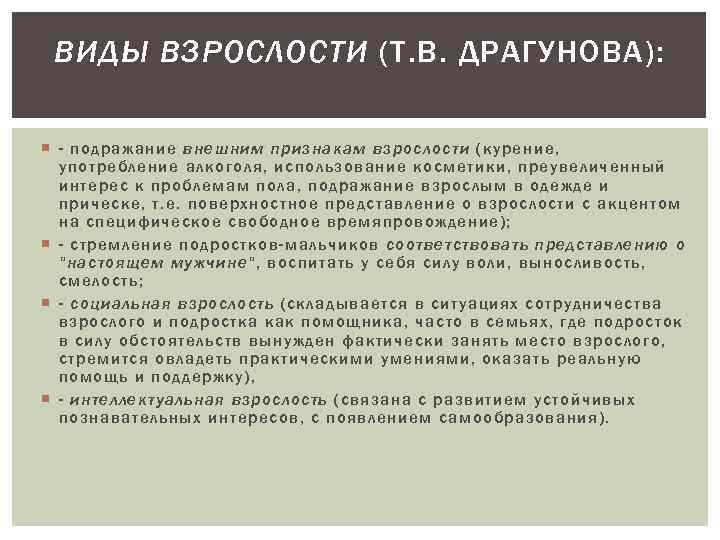 ВИДЫ ВЗРОСЛОСТИ (Т.В. ДРАГУНОВА):

- подражание внешним признакам взрослости (курение, употребление алкоголя, использование косметики, преувеличенный интерес к проблемам пола, подражание взрослым в одежде и прическе, т.е. поверхностное представление о взрослости с акцентом на специфическое свободное времяпровождение);

- стремление подростков-мальчиков соответствовать представлению о "настоящем мужчине", воспитать у себя силу воли, выносливость, смелость;

- социальная взрослость (складывается в ситуациях сотрудничества взрослого и подростка как помощника, часто в семьях, где подросток в силу обстоятельств вынужден фактически занять место взрослого, стремится овладеть практическими умениями, оказать реальную помощь и поддержку),

- интеллектуальная взрослость (связана с развитием устойчивых познавательных интересов, с появлением самообразования).